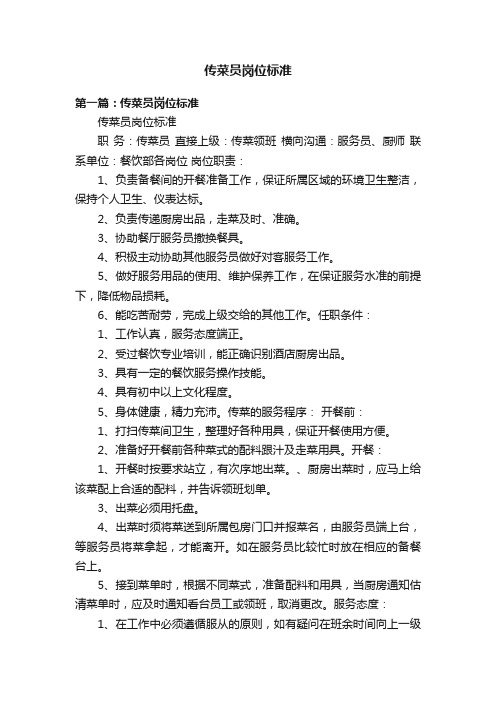 传菜员岗位标准

第一篇：传菜员岗位标准

传菜员岗位标准

职 务：传菜员 直接上级：传菜领班 横向沟通：服务员、厨师 联系单位：餐饮部各岗位 岗位职责：

1、负责备餐间的开餐准备工作，保证所属区域的环境卫生整洁，保持个人卫生、仪表达标。

2、负责传递厨房出品，走菜及时、准确。

3、协助餐厅服务员撤换餐具。

4、积极主动协助其他服务员做好对客服务工作。

5、做好服务用品的使用、维护保养工作，在保证服务水准的前提下，降低物品损耗。

6、能吃苦耐劳，完成上级交给的其他工作。任职条件：

1、工作认真，服务态度端正。

2、受过餐饮专业培训，能正确识别酒店厨房出品。

3、具有一定的餐饮服务操作技能。

4、具有初中以上文化程度。

5、身体健康，精力充沛。传菜的服务程序： 开餐前：

1、打扫传菜间卫生，整理好各种用具，保证开餐使用方便。

2、准备好开餐前各种菜式的配料跟汁及走菜用具。开餐：

1、开餐时按要求站立，有次序地出菜。、厨房出菜时，应马上给该菜配上合适的配料，并告诉领班划单。

3、出菜必须用托盘。

4、出菜时须将菜送到所属包房门口并报菜名，由服务员端上台，等服务员将菜拿起，才能离开。如在服务员比较忙时放在相应的备餐台上。

5、接到菜单时，根据不同菜式，准备配料和用具，当厨房通知估清菜单时，应及时通知看台员工或领班，取消更改。服务态度：

1、在工作中必须遵循服从的原则，如有疑问在班余时间向上一级